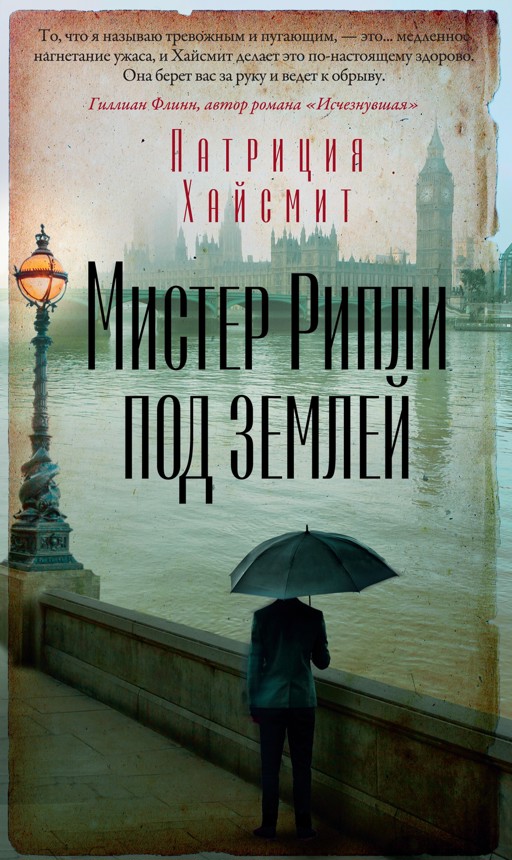 То, что я называю тревожным и пугающим, — это... медленное нагнетание ужаса, и Хайсмит делает это по-настоящему здорово. Она берет вас за руку и ведет к обрыву.

Гиллиан Флинн, автор романа «Исчезнувшая»

Патриция Хайсмит

Мистер Рипли под землей